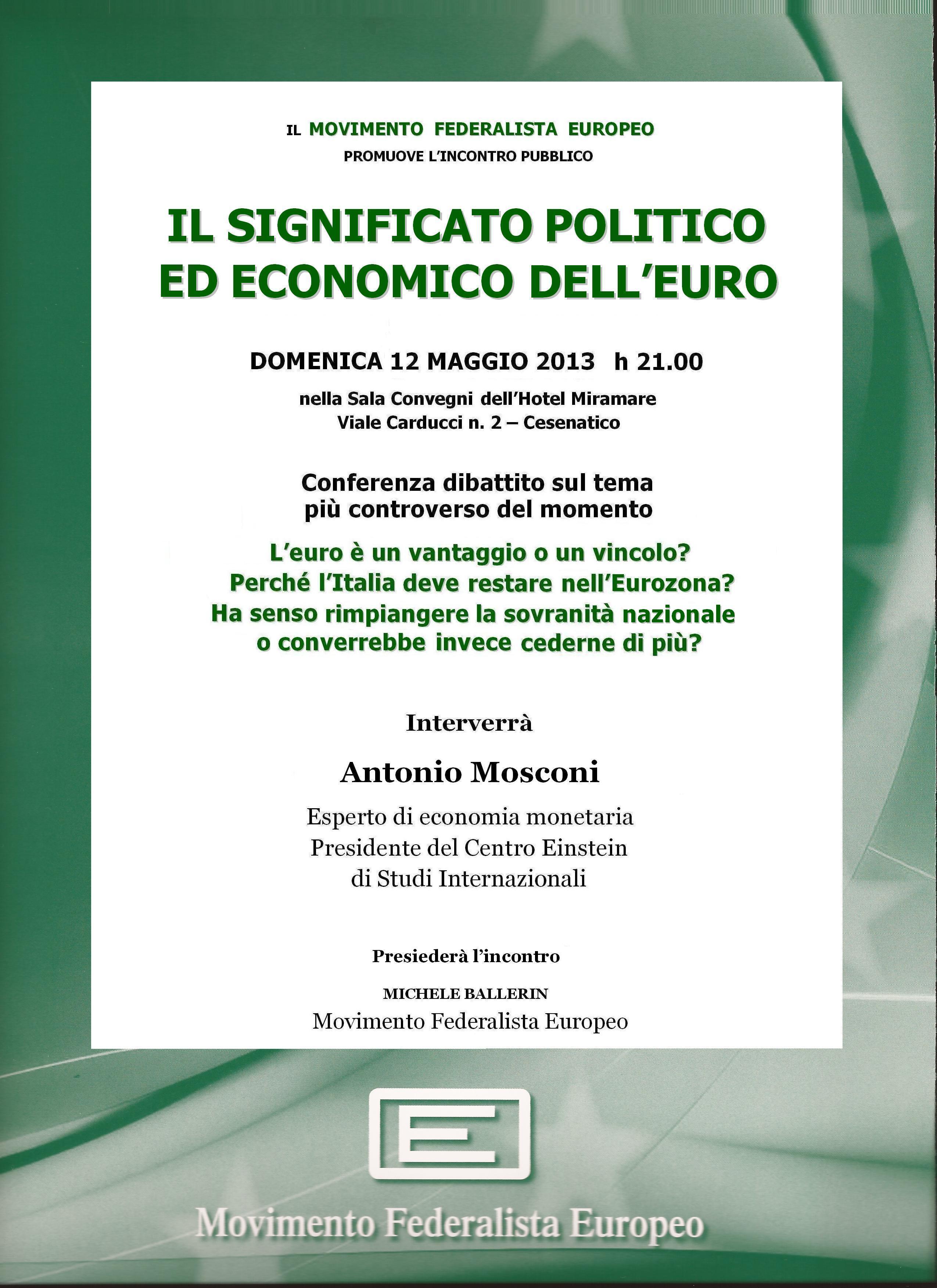 IL MOVIMENTO FEDERALISTA EUROPEO
PROMUOVE L'INCONTRO PUBBLICO

IL SIGNIFICATO POLITICO
ED ECONOMICO DELL'EURO

DOMENICA 12 MAGGIO 2013 h 21.00

nella Sala Convegni dell'Hotel Miramare
Viale Carducci n. 2 – Cesenatico

Conferenza dibattito sul tema
più controverso del momento

L'euro è un vantaggio o un vincolo?
Perché l'Italia deve restare nell'Eurozona?
Ha senso rimpiangere la sovranità nazionale
o converrebbe invece cederne di più?

Interverrà

Antonio Mosconi

Esperto di economia monetaria
Presidente del Centro Einstein
di Studi Internazionali

Presiederà l'incontro

MICHELE BALLERIN
Movimento Federalista Europeo

E

Movimento Federalista Europeo